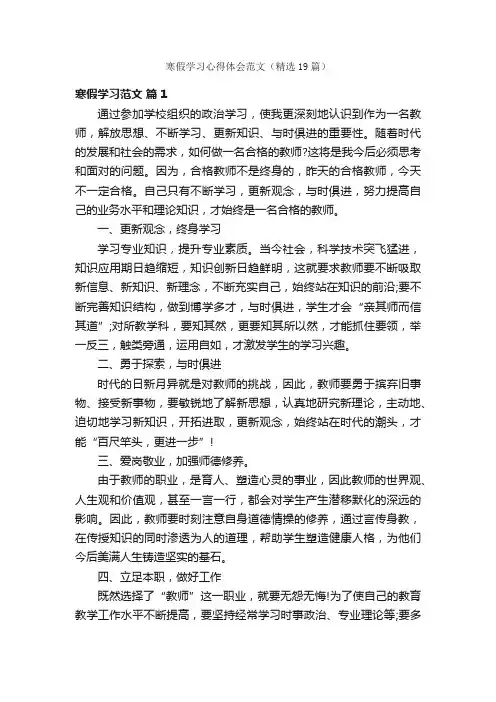 寒假学习心得体会范文（精选19篇）

寒假学习范文 篇1

通过参加学校组织的政治学习，使我更深刻地认识到作为一名教师，解放思想、不断学习、更新知识、与时俱进的重要性。随着时代的发展和社会的需求，如何做一名合格的教师?这将是我今后必须思考和面对的问题。因为，合格教师不是终身的，昨天的合格教师，今天不一定合格。自己只有不断学习，更新观念，与时俱进，努力提高自己的业务水平和理论知识，才始终是一名合格的教师。

一、更新观念，终身学习

学习专业知识，提升专业素质。当今社会，科学技术突飞猛进，知识应用期日趋缩短，知识创新日趋鲜明，这就要求教师要不断吸取新信息、新知识、新理念，不断充实自己，始终站在知识的前沿;要不断完善知识结构，做到博学多才，与时俱进，学生才会“亲其师而信其道”;对所教学科，要知其然，更要知其所以然，才能抓住要领，举一反三，触类旁通，运用自如，才激发学生的学习兴趣。

二、勇于探索，与时俱进

时代的日新月异就是对教师的挑战，因此，教师要勇于摈弃旧事物、接受新事物，要敏锐地了解新思想，认真地研究新理论，主动地、迫切地学习新知识，开拓进取，更新观念，始终站在时代的潮头，才能“百尺竿头，更进一步”!

三、爱岗敬业，加强师德修养。

由于教师的职业，是育人、塑造心灵的事业，因此教师的世界观、人生观和价值观，甚至一言一行，都会对学生产生潜移默化的深远的影响。因此，教师要时刻注意自身道德情操的修养，通过言传身教，在传授知识的同时渗透为人的道理，帮助学生塑造健康人格，为他们今后美满人生铸造坚实的基石。

四、立足本职，做好工作

既然选择了“教师”这一职业，就要无怨无悔!为了使自己的教育教学工作水平不断提高，要坚持经常学习时事政治、专业理论等;要多